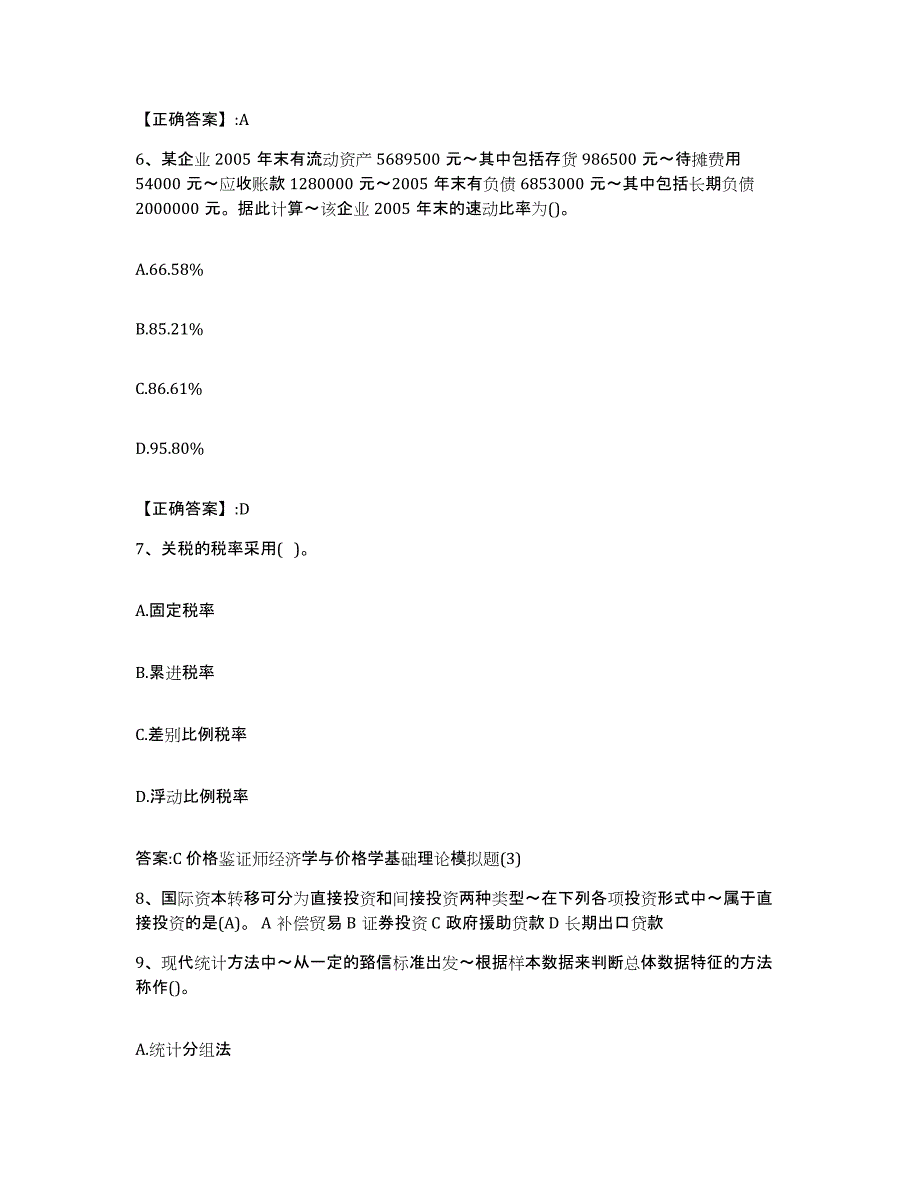 【正确答案】:A

6、某企业 2005 年末有流动资产 5689500 元～其中包括存货 986500 元～待摊费用 54000 元～应收账款 1280000 元～2005 年末有负债 6853000 元～其中包括长期负债 2000000 元。据此计算～该企业 2005 年末的速动比率为()。

A.66.58%

B.85.21%

C.86.61%

D.95.80%

【正确答案】:D

7、关税的税率采用( )。

A.固定税率

B.累进税率

C.差别比例税率

D.浮动比例税率

答案:C 价格鉴证师经济学与价格学基础理论模拟题(3)

8、国际资本转移可分为直接投资和间接投资两种类型～在下列各项投资形式中～属于直接投资的是(A)。 A 补偿贸易 B 证券投资 C 政府援助贷款 D 长期出口贷款

9、现代统计方法中～从一定的路信标准出发～根据样本数据来判断总体数据特征的方法称作()。

A.统计分组法